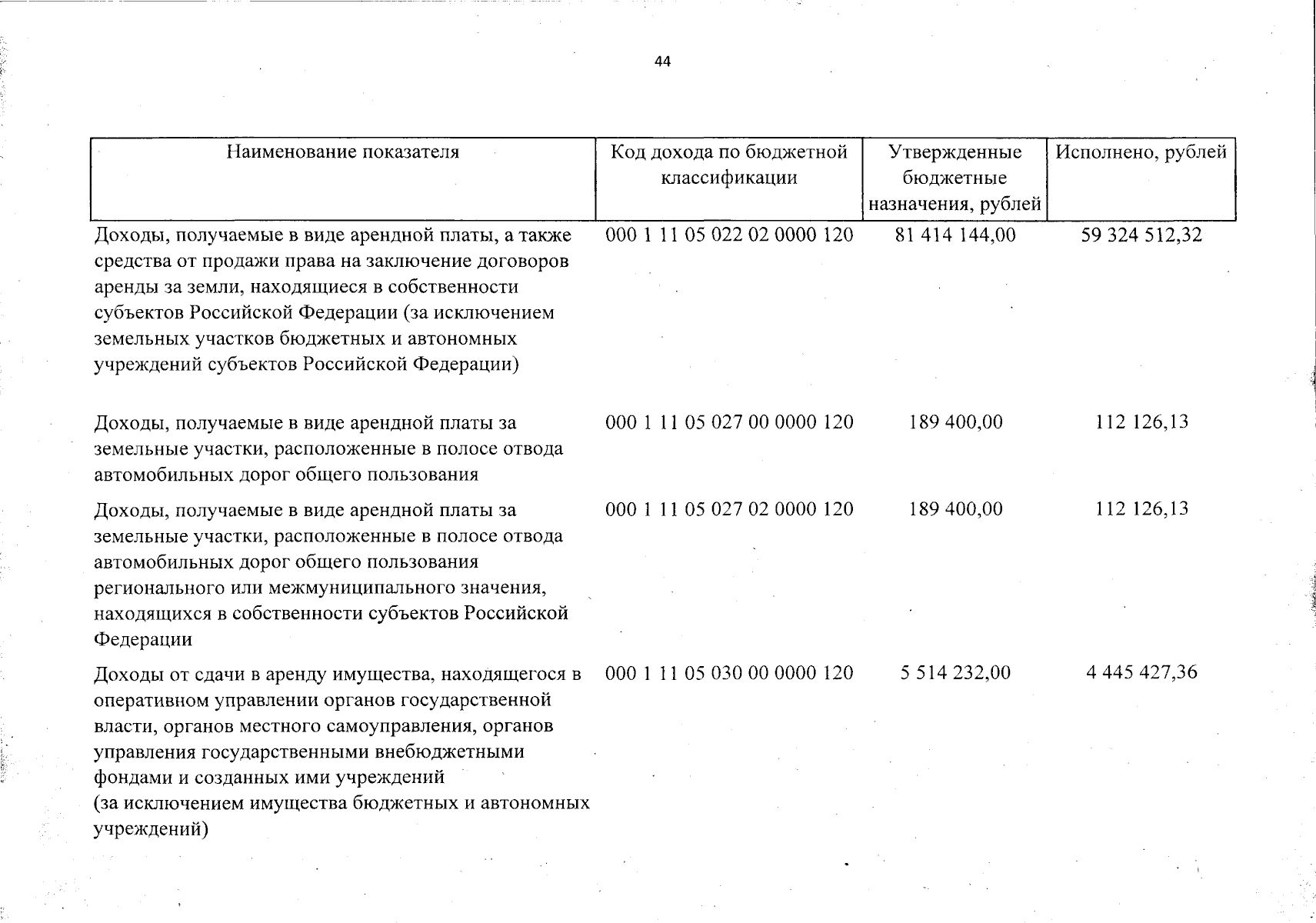 44

| Наименование показателя | Код дохода по бюджетной классификации | Утвержденные бюджетные назначения, рублей | Исполнено, рублей |
|---|---|---|---|
| Доходы, получаемые в виде арендной платы, а также средства от продажи права на заключение договоров аренды за земли, находящиеся в собственности субъектов Российской Федерации (за исключением земельных участков бюджетных и автономных учреждений субъектов Российской Федерации) | 000 1 11 05 022 02 0000 120 | 81 414 144,00 | 59 324 512,32 |
| Доходы, получаемые в виде арендной платы за земельные участки, расположенные в полосе отвода автомобильных дорог общего пользования | 000 1 11 05 027 00 0000 120 | 189 400,00 | 112 126,13 |
| Доходы, получаемые в виде арендной платы за земельные участки, расположенные в полосе отвода автомобильных дорог общего пользования регионального или межмуниципального значения, находящихся в собственности субъектов Российской Федерации | 000 1 11 05 027 02 0000 120 | 189 400,00 | 112 126,13 |
| Доходы от сдачи в аренду имущества, находящегося в оперативном управлении органов государственной власти, органов местного самоуправления, органов управления государственными внебюджетными фондами и созданных ими учреждений (за исключением имущества бюджетных и автономных учреждений) | 000 1 11 05 030 00 0000 120 | 5 514 232,00 | 4 445 427,36 |